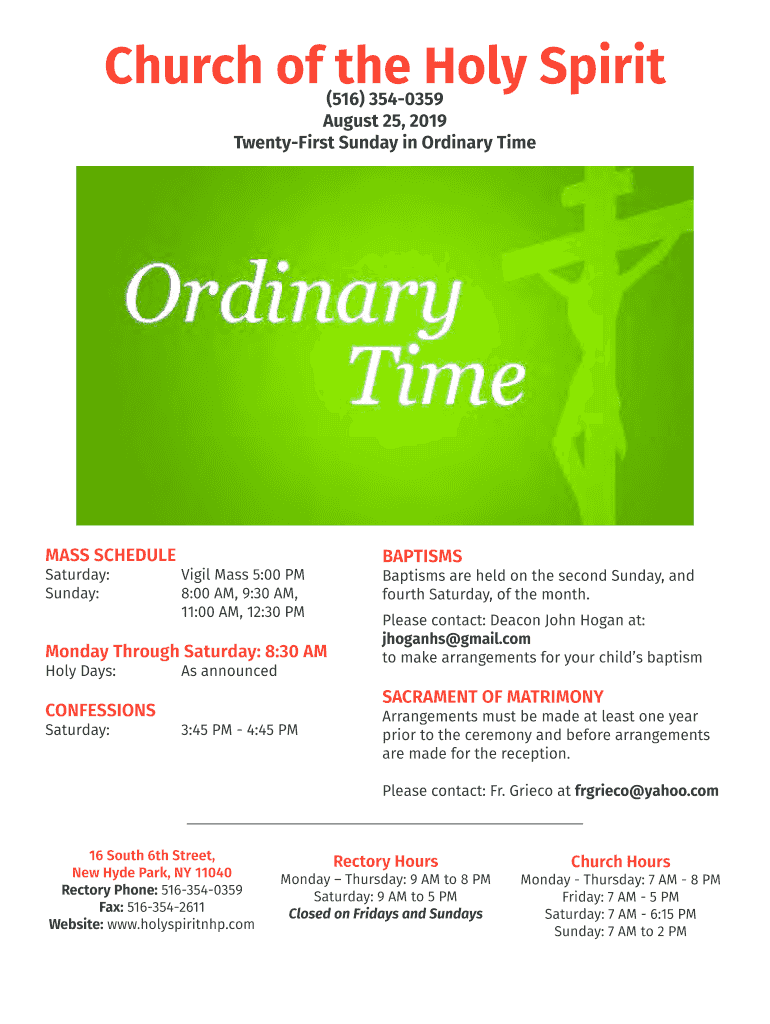 Church of the Holy Spirit
(516) 354-0359
August 25, 2019
Twenty-First Sunday in Ordinary Time

Ordinary Time

MASS SCHEDULE
Saturday: Vigil Mass 5:00 PM
Sunday: 8:00 AM, 9:30 AM, 11:00 AM, 12:30 PM

Monday Through Saturday: 8:30 AM
Holy Days: As announced

CONFESSIONS
Saturday: 3:45 PM - 4:45 PM

BAPTISMS
Baptisms are held on the second Sunday, and fourth Saturday, of the month.

Please contact: Deacon John Hogan at: jhoganhs@gmail.com to make arrangements for your child's baptism

SACRAMENT OF MATRIMONY
Arrangements must be made at least one year prior to the ceremony and before arrangements are made for the reception.

Please contact: Fr. Grieco at frgrieco@yahoo.com

16 South 6th Street,
New Hyde Park, NY 11040
Rectory Phone: 516-354-0359
Fax: 516-354-2611
Website: www.holyspiritnhp.com

Rectory Hours
Monday – Thursday: 9 AM to 8 PM
Saturday: 9 AM to 5 PM
Closed on Fridays and Sundays

Church Hours
Monday - Thursday: 7 AM - 8 PM
Friday: 7 AM - 5 PM
Saturday: 7 AM - 6:15 PM
Sunday: 7 AM to 2 PM